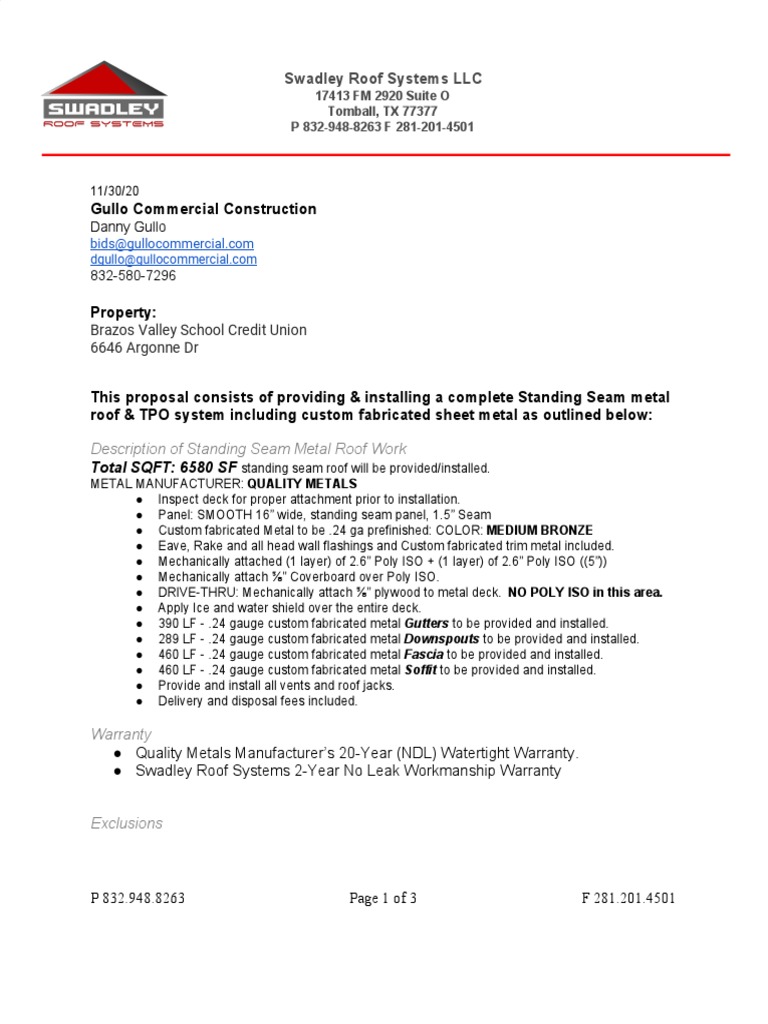 SWADLEY
ROOF SYSTEMS

Swadley Roof Systems LLC
17413 FM 2920 Suite O
Tomball, TX 77377
P 832-948-8263 F 281-201-4501

11/30/20
Gullo Commercial Construction
Danny Gullo
bids@gullocommercial.com
dgullo@gullocommercial.com
832-580-7296

Property:
Brazos Valley School Credit Union
6646 Argonne Dr

This proposal consists of providing & installing a complete Standing Seam metal roof & TPO system including custom fabricated sheet metal as outlined below:

Description of Standing Seam Metal Roof Work
Total SQFT: 6580 SF standing seam roof will be provided/installed.
METAL MANUFACTURER: QUALITY METALS
● Inspect deck for proper attachment prior to installation.
● Panel: SMOOTH 16" wide, standing seam panel, 1.5" Seam
● Custom fabricated Metal to be .24 ga prefinished: COLOR: MEDIUM BRONZE
● Eave, Rake and all head wall flashings and Custom fabricated trim metal included.
● Mechanically attached (1 layer) of 2.6" Poly ISO + (1 layer) of 2.6" Poly ISO ((5"))
● Mechanically attach ⅝" Coverboard over Poly ISO.
● DRIVE-THRU: Mechanically attach ⅝" plywood to metal deck. NO POLY ISO in this area.
● Apply Ice and water shield over the entire deck.
● 390 LF - .24 gauge custom fabricated metal Gutters to be provided and installed.
● 289 LF - .24 gauge custom fabricated metal Downspouts to be provided and installed.
● 460 LF - .24 gauge custom fabricated metal Fascia to be provided and installed.
● 460 LF - .24 gauge custom fabricated metal Soffit to be provided and installed.
● Provide and install all vents and roof jacks.
● Delivery and disposal fees included.

Warranty
● Quality Metals Manufacturer's 20-Year (NDL) Watertight Warranty.
● Swadley Roof Systems 2-Year No Leak Workmanship Warranty

Exclusions

P 832.948.8263 Page 1 of 3 F 281.201.4501